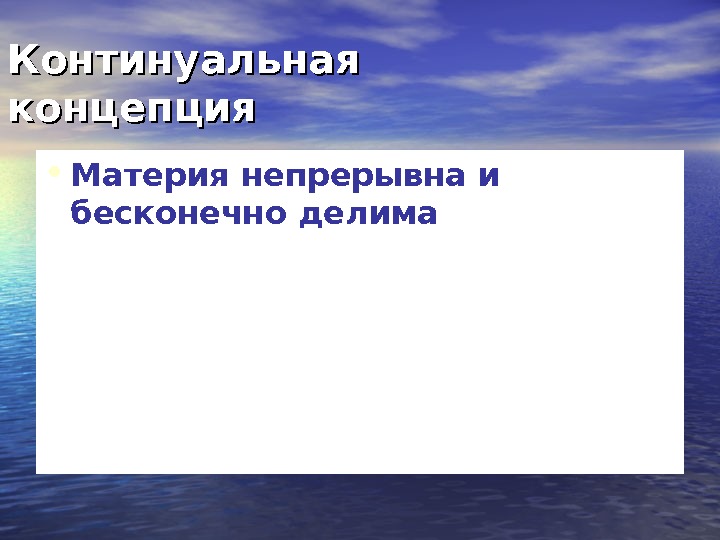 Континуальная концепция

• Материя непрерывна и бесконечно делима